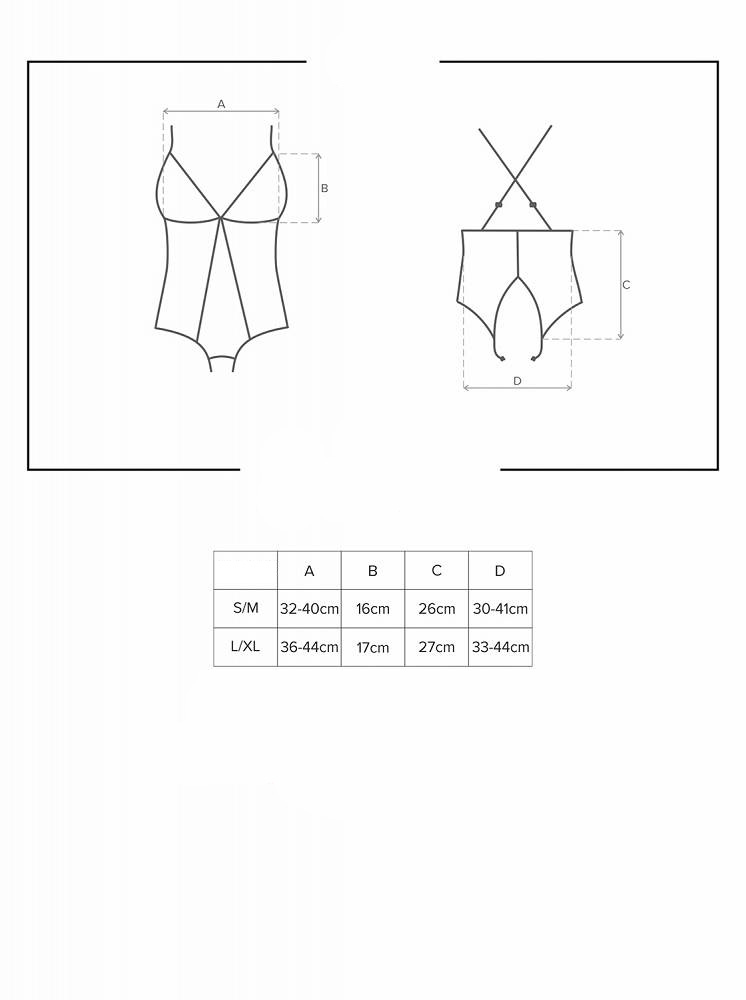 A

B

C

D

|  | A | B | C | D |
|---|---|---|---|---|
| S/M | 32-40cm | 16cm | 26cm | 30-41cm |
| L/XL | 36-44cm | 17cm | 27cm | 33-44cm |